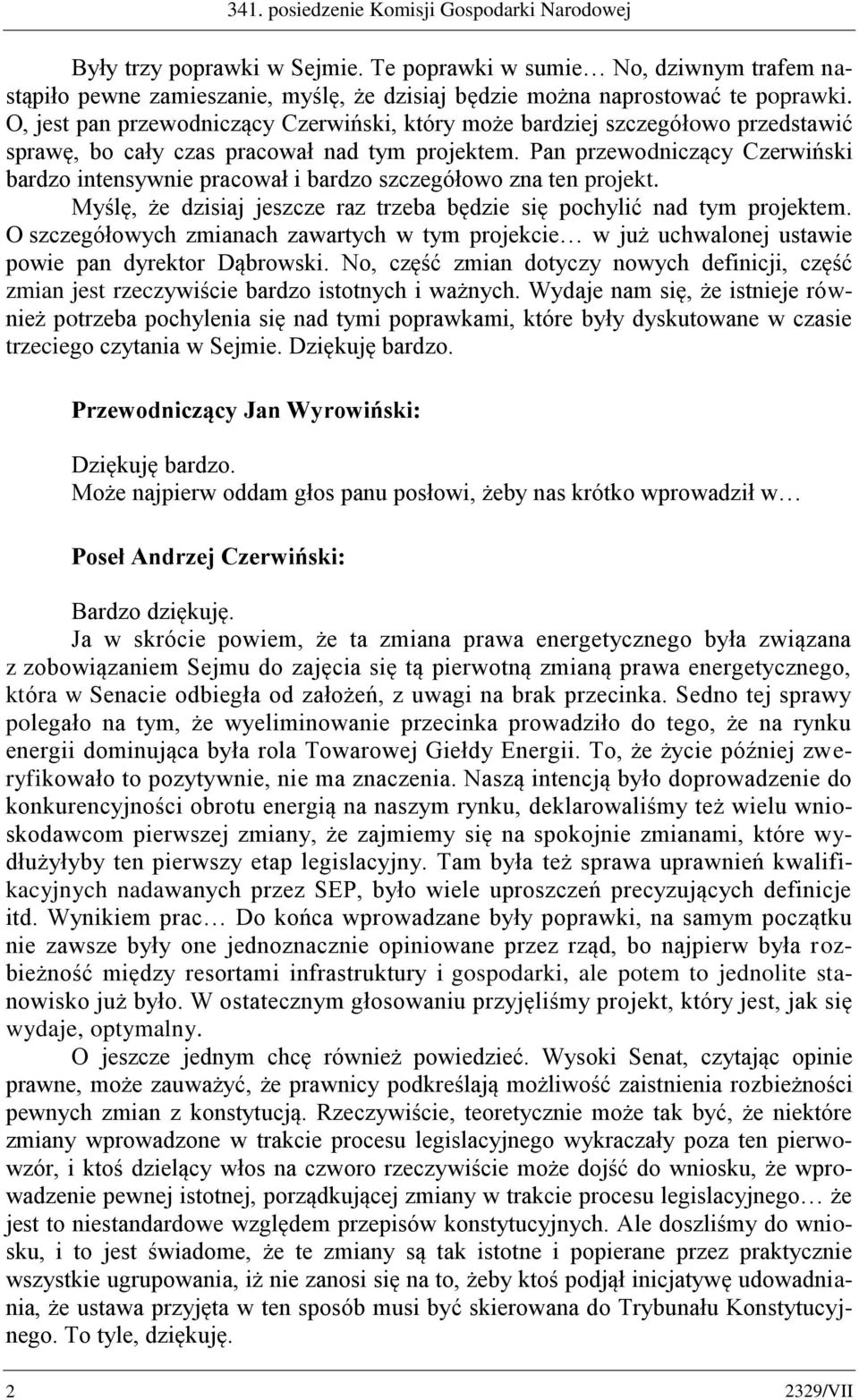 341. posiedzenie Komisji Gospodarki Narodowej

Były trzy poprawki w Sejmie. Te poprawki w sumie… No, dziwnym trafem nastąpiło pewne zamieszanie, myślę, że dzisiaj będzie można naprostować te poprawki. O, jest pan przewodniczący Czerwiński, który może bardziej szczegółowo przedstawić sprawę, bo cały czas pracował nad tym projektem. Pan przewodniczący Czerwiński bardzo intensywnie pracował i bardzo szczegółowo zna ten projekt. Myślę, że dzisiaj jeszcze raz trzeba będzie się pochylić nad tym projektem. O szczegółowych zmianach zawartych w tym projekcie… w już uchwalonej ustawie powie pan dyrektor Dąbrowski. No, część zmian dotyczy nowych definicji, część zmian jest rzeczywiście bardzo istotnych i ważnych. Wydaje nam się, że istnieje również potrzeba pochylenia się nad tymi poprawkami, które były dyskutowane w czasie trzeciego czytania w Sejmie. Dziękuję bardzo.

Przewodniczący Jan Wyrowiński:

Dziękuję bardzo.
Może najpierw oddam głos panu posłowi, żeby nas krótko wprowadził w…

Poseł Andrzej Czerwiński:

Bardzo dziękuję.
Ja w skrócie powiem, że ta zmiana prawa energetycznego była związana z zobowiązaniem Sejmu do zajęcia się tą pierwotną zmianą prawa energetycznego, która w Senacie odbiegła od założeń, z uwagi na brak przecinka. Sedno tej sprawy polegało na tym, że wyeliminowanie przecinka prowadziło do tego, że na rynku energii dominująca była rola Towarowej Giełdy Energii. To, że życie później zweryfikowało to pozytywnie, nie ma znaczenia. Naszą intencją było doprowadzenie do konkurencyjności obrotu energią na naszym rynku, deklarowaliśmy też wielu wnioskodawcom pierwszej zmiany, że zajmiemy się na spokojnie zmianami, które wydłużyłyby ten pierwszy etap legislacyjny. Tam była też sprawa uprawnień kwalifikacyjnych nadawanych przez SEP, było wiele uproszczeń precyzujących definicje itd. Wynikiem prac… Do końca wprowadzane były poprawki, na samym początku nie zawsze były one jednoznacznie opiniowane przez rząd, bo najpierw była rozbieżność między resortami infrastruktury i gospodarki, ale potem to jednolite stanowisko już było. W ostatecznym głosowaniu przyjęliśmy projekt, który jest, jak się wydaje, optymalny.
O jeszcze jednym chcę również powiedzieć. Wysoki Senat, czytając opinie prawne, może zauważyć, że prawnicy podkreślają możliwość zaistnienia rozbieżności pewnych zmian z konstytucją. Rzeczywiście, teoretycznie może tak być, że niektóre zmiany wprowadzone w trakcie procesu legislacyjnego wykraczały poza ten pierwowzór, i ktoś dzielący włos na czworo rzeczywiście może dojść do wniosku, że wprowadzenie pewnej istotnej, porządkującej zmiany w trakcie procesu legislacyjnego… że jest to niestandardowe względem przepisów konstytucyjnych. Ale doszliśmy do wniosku, i to jest świadome, że te zmiany są tak istotne i popierane przez praktycznie wszystkie ugrupowania, iż nie zanosi się na to, żeby ktoś podjął inicjatywę udowadniania, że ustawa przyjęta w ten sposób musi być skierowana do Trybunału Konstytucyjnego. To tyle, dziękuję.

2 2329/VII